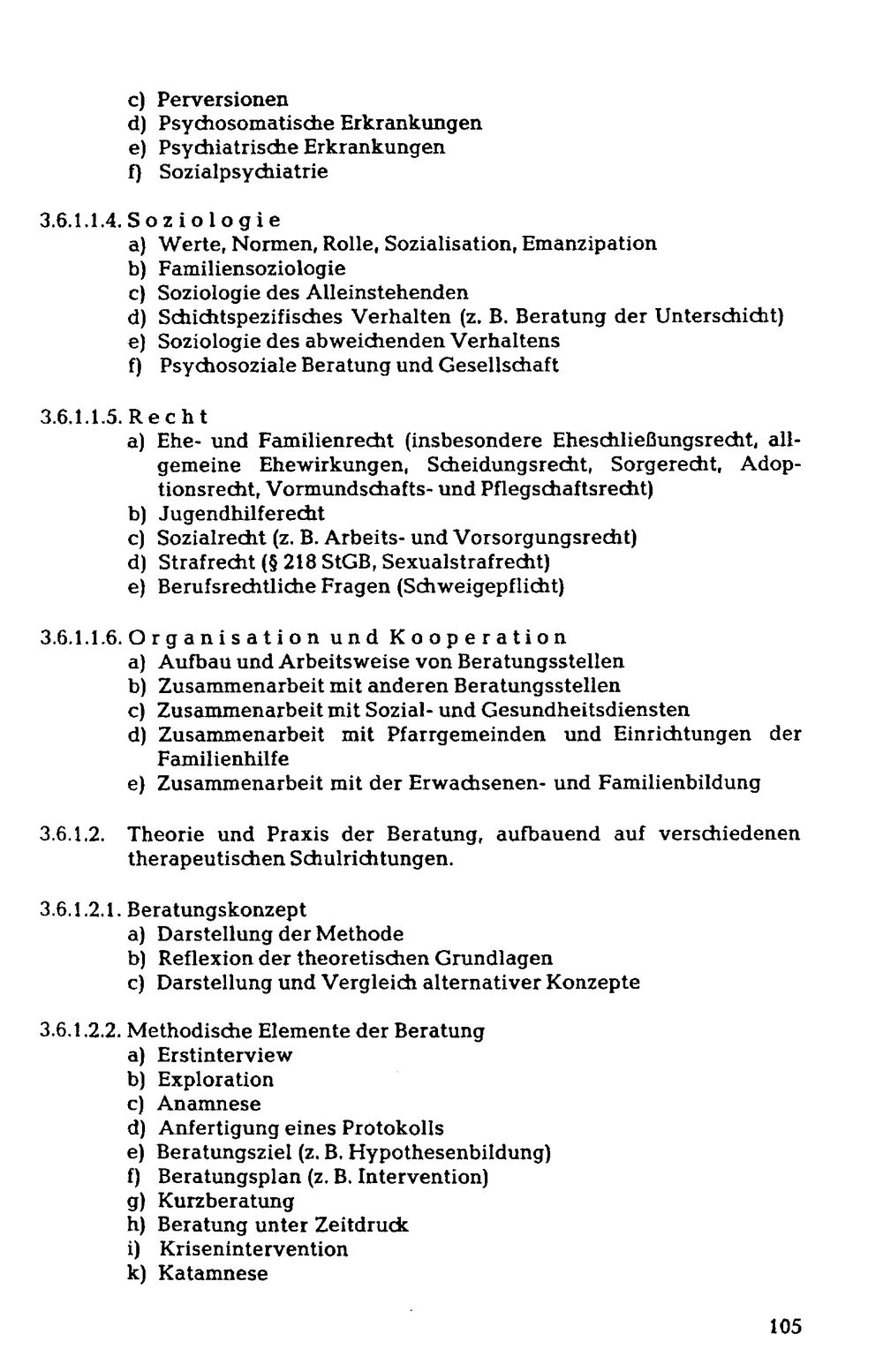 c) Perversionen
d) Psychosomatische Erkrankungen
e) Psychiatrische Erkrankungen
f) Sozialpsychiatrie

3.6.1.1.4. Soziologie
a) Werte, Normen, Rolle, Sozialisation, Emanzipation
b) Familiensoziologie
c) Soziologie des Alleinstehenden
d) Schichtspezifisches Verhalten (z. B. Beratung der Unterschicht)
e) Soziologie des abweichenden Verhaltens
f) Psychosoziale Beratung und Gesellschaft

3.6.1.1.5. Recht
a) Ehe- und Familienrecht (insbesondere Eheschließungsrecht, allgemeine Ehewirkungen, Scheidungsrecht, Sorgerecht, Adoptionsrecht, Vormundschafts- und Pflegschaftsrecht)
b) Jugendhilferecht
c) Sozialrecht (z. B. Arbeits- und Vorsorgungsrecht)
d) Strafrecht (§ 218 StGB, Sexualstrafrecht)
e) Berufsrechtliche Fragen (Schweigepflicht)

3.6.1.1.6. Organisation und Kooperation
a) Aufbau und Arbeitsweise von Beratungsstellen
b) Zusammenarbeit mit anderen Beratungsstellen
c) Zusammenarbeit mit Sozial- und Gesundheitsdiensten
d) Zusammenarbeit mit Pfarrgemeinden und Einrichtungen der Familienhilfe
e) Zusammenarbeit mit der Erwachsenen- und Familienbildung

3.6.1.2. Theorie und Praxis der Beratung, aufbauend auf verschiedenen therapeutischen Schulrichtungen.

3.6.1.2.1. Beratungskonzept
a) Darstellung der Methode
b) Reflexion der theoretischen Grundlagen
c) Darstellung und Vergleich alternativer Konzepte

3.6.1.2.2. Methodische Elemente der Beratung
a) Erstinterview
b) Exploration
c) Anamnese
d) Anfertigung eines Protokolls
e) Beratungsziel (z. B. Hypothesenbildung)
f) Beratungsplan (z. B. Intervention)
g) Kurzberatung
h) Beratung unter Zeitdruck
i) Krisenintervention
k) Katamnese

105